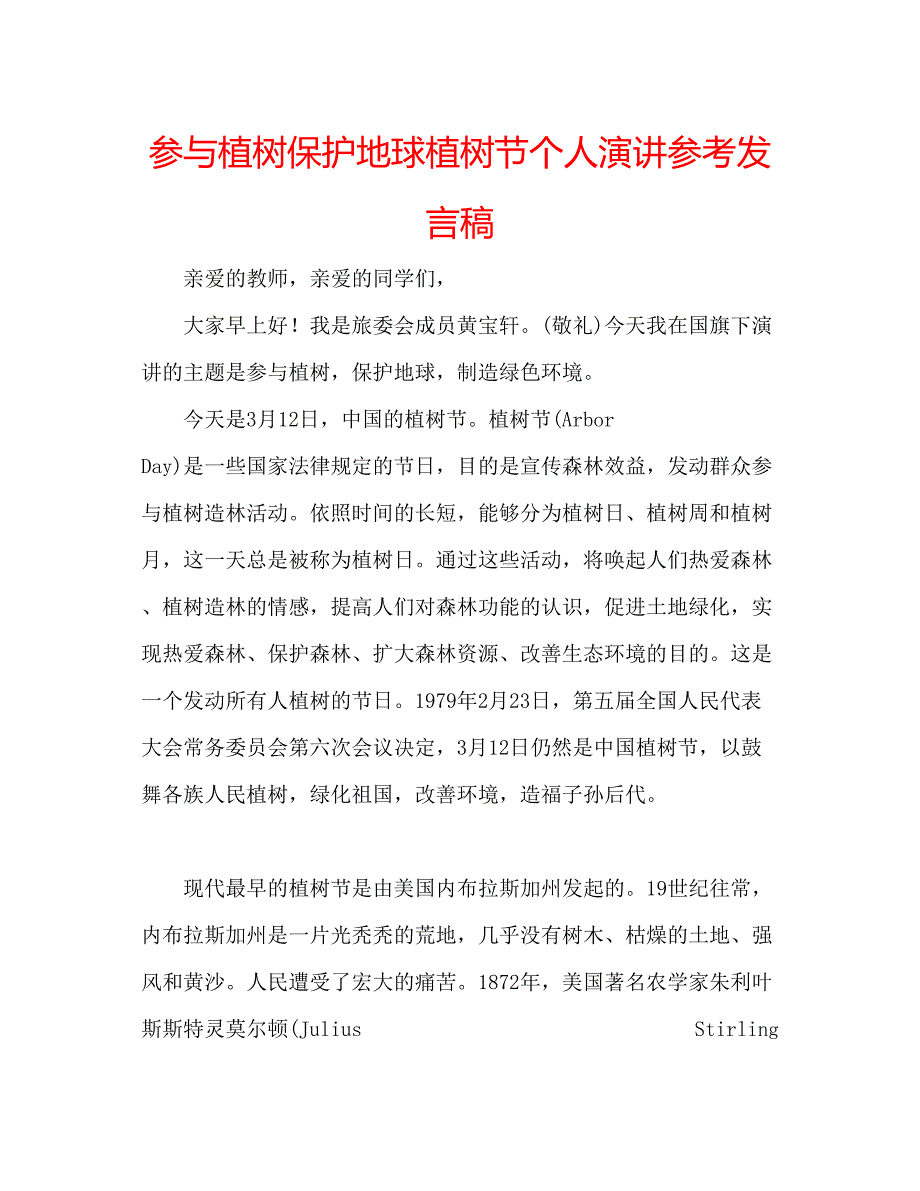 参与植树保护地球植树节个人演讲参考发言稿

亲爱的教师，亲爱的同学们，

大家早上好！我是旅委会成员黄宝轩。(敬礼)今天我在国旗下演讲的主题是参与植树，保护地球，制造绿色环境。

今天是3月12日，中国的植树节。植树节(Arbor Day)是一些国家法律规定的节日，目的是宣传森林效益，发动群众参与植树造林活动。依照时间的长短，能够分为植树日、植树周和植树月，这一天总是被称为植树日。通过这些活动，将唤起人们热爱森林、植树造林的情感，提高人们对森林功能的认识，促进土地绿化，实现热爱森林、保护森林、扩大森林资源、改善生态环境的目的。这是一个发动所有人植树的节日。1979年2月23日，第五届全国人民代表大会常务委员会第六次会议决定，3月12日仍然是中国植树节，以鼓舞各族人民植树，绿化祖国，改善环境，造福子孙后代。

现代最早的植树节是由美国内布拉斯加州发起的。19世纪往常，内布拉斯加州是一片光秃秃的荒地，几乎没有树木、枯燥的土地、强风和黄沙。人民遭受了宏大的痛苦。1872年，美国著名农学家朱利叶斯斯特灵莫尔顿(Julius Stirling